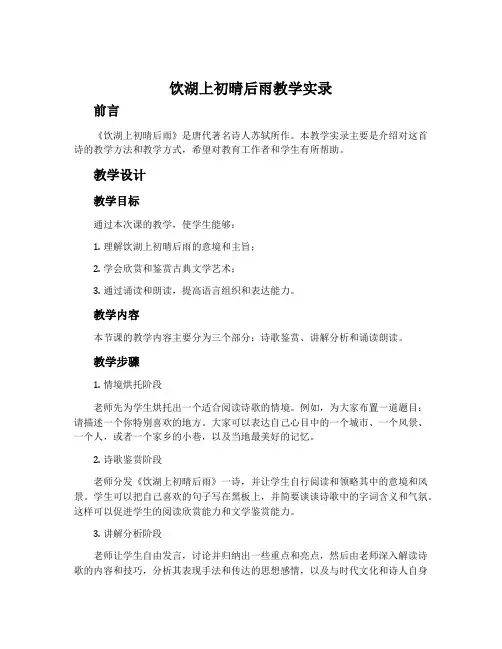 饮湖上初晴后雨教学实录

前言

《饮湖上初晴后雨》是唐代著名诗人苏轼所作。本教学实录主要是介绍对这首诗的教学方法和教学方式，希望对教育工作者和学生有所帮助。

教学设计

教学目标

通过本次课的教学，使学生能够：

1. 理解饮湖上初晴后雨的意境和主旨；

2. 学会欣赏和鉴赏古典文学艺术；

3. 通过诵读和朗读，提高语言组织和表达能力。

教学内容

本节课的教学内容主要分为三个部分：诗歌鉴赏、讲解分析和诵读朗读。

教学步骤

1. 情境烘托阶段

老师先为学生烘托出一个适合阅读诗歌的情境。例如，为大家布置一道题目：请描述一个你特别喜欢的地方。大家可以表达自己心目中的一个城市、一个风景、一个人，或者一个家乡的小巷，以及当地最美好的记忆。

2. 诗歌鉴赏阶段

老师分发《饮湖上初晴后雨》一诗，并让学生自行阅读和领略其中的意境和风景。学生可以把自己喜欢的句子写在黑板上，并简要谈谈诗歌中的字词含义和气氛。这样可以促进学生的阅读欣赏能力和文学鉴赏能力。

3. 讲解分析阶段

老师让学生自由发言，讨论并归纳出一些重点和亮点，然后由老师深入解读诗歌的内容和技巧，分析其表现手法和传达的思想感情，以及与时代文化和诗人自身